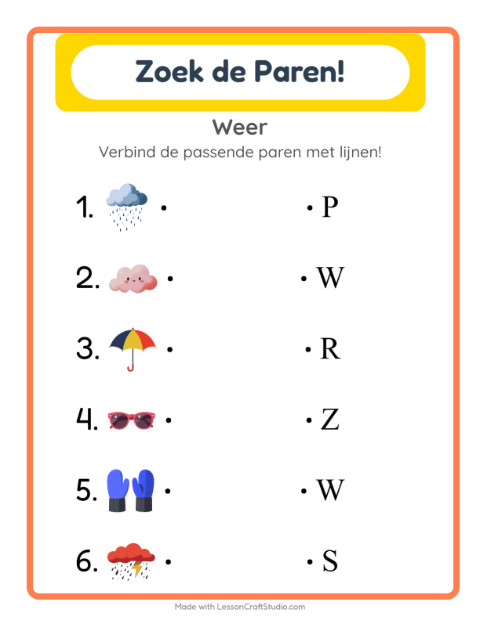 Zoek de Paren!

Weer

Verbind de passende paren met lijnen!

1. •

2. •

3. •

4. •

5. •

6. •

• P

• W

• R

• Z

• W

• S

Made with LessonCraftStudio.com